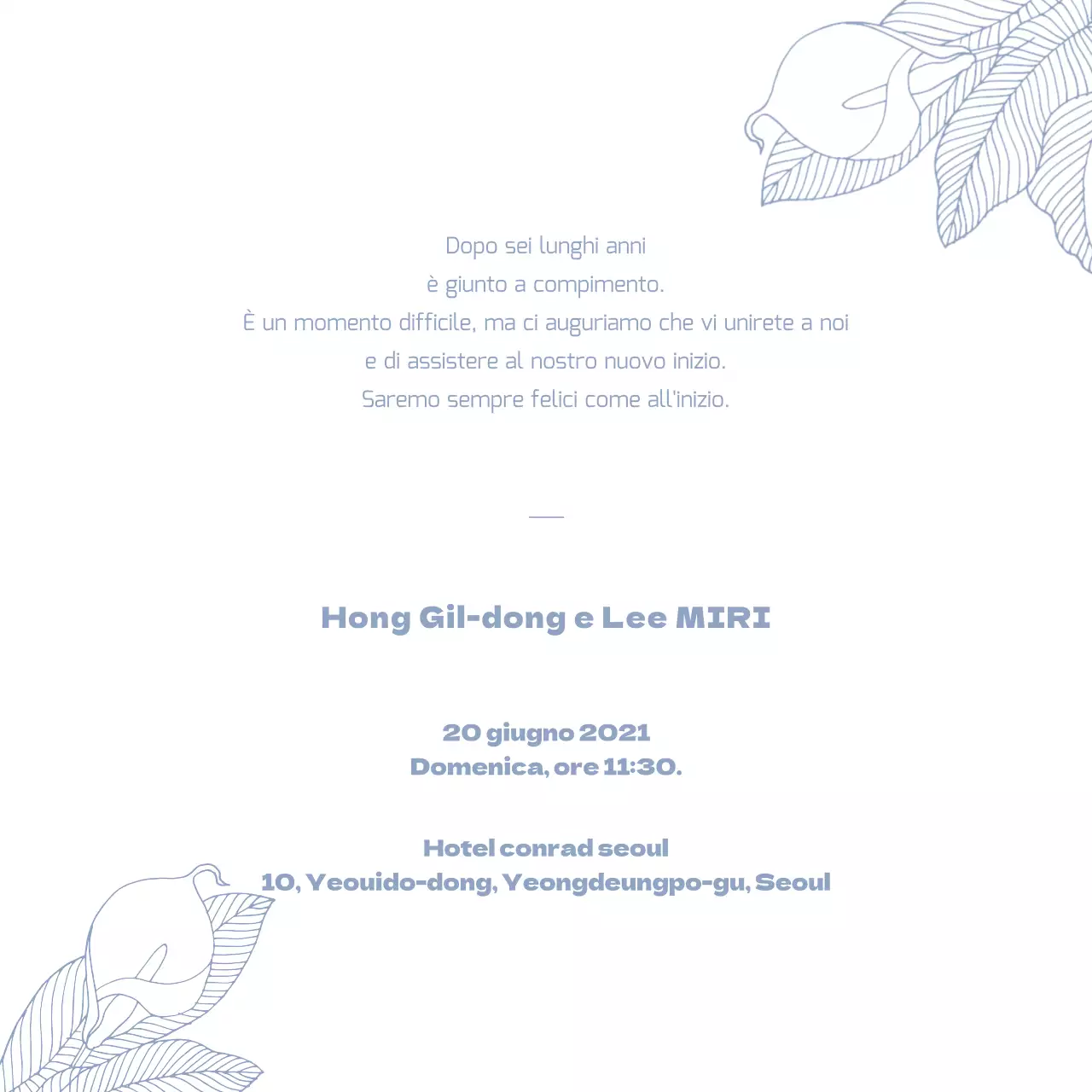 Dopo sei lunghi anni
è giunto a compimento.
È un momento difficile, ma ci auguriamo che vi unirete a noi
e di assistere al nostro nuovo inizio.
Saremo sempre felici come all'inizio.

Hong Gil-dong e Lee MIRI

20 giugno 2021
Domenica, ore 11:30.

Hotel conrad seoul
10, Yeouido-dong, Yeongdeungpo-gu, Seoul